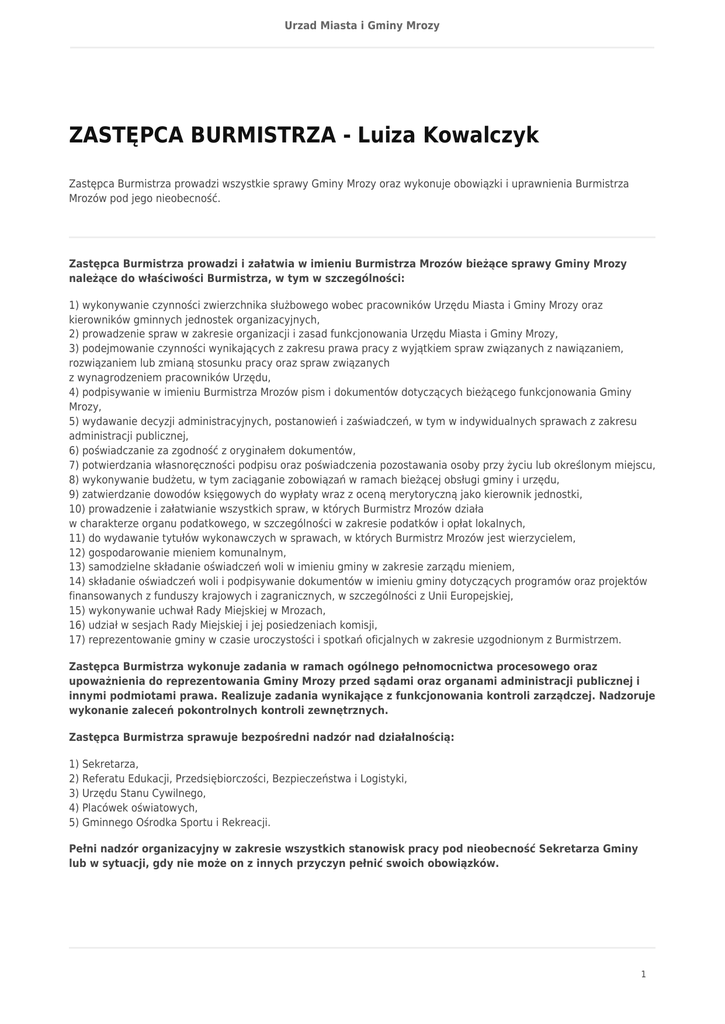 Urzad Miasta i Gminy Mrozy

ZASTĘPCA BURMISTRZA - Luiza Kowalczyk

Zastępca Burmistrza prowadzi wszystkie sprawy Gminy Mrozy oraz wykonuje obowiązki i uprawnienia Burmistrza Mrozów pod jego nieobecność.

Zastępca Burmistrza prowadzi i załatwia w imieniu Burmistrza Mrozów bieżące sprawy Gminy Mrozy należące do właściwości Burmistrza, w tym w szczególności:

1) wykonywanie czynności zwierzchnika służbowego wobec pracowników Urzędu Miasta i Gminy Mrozy oraz kierowników gminnych jednostek organizacyjnych,
2) prowadzenie spraw w zakresie organizacji i zasad funkcjonowania Urzędu Miasta i Gminy Mrozy,
3) podejmowanie czynności wynikających z zakresu prawa pracy z wyjątkiem spraw związanych z nawiązaniem, rozwiązaniem lub zmianą stosunku pracy oraz spraw związanych
z wynagrodzeniem pracowników Urzędu,
4) podpisywanie w imieniu Burmistrza Mrozów pism i dokumentów dotyczących bieżącego funkcjonowania Gminy Mrozy,
5) wydawanie decyzji administracyjnych, postanowień i zaświadczeń, w tym w indywidualnych sprawach z zakresu administracji publicznej,
6) poświadczanie za zgodność z oryginałem dokumentów,
7) potwierdzania własnoręczności podpisu oraz poświadczenia pozostawania osoby przy życiu lub określonym miejscu,
8) wykonywanie budżetu, w tym zaciąganie zobowiązań w ramach bieżącej obsługi gminy i urzędu,
9) zatwierdzanie dowodów księgowych do wypłaty wraz z oceną merytoryczną jako kierownik jednostki,
10) prowadzenie i załatwianie wszystkich spraw, w których Burmistrz Mrozów działa
w charakterze organu podatkowego, w szczególności w zakresie podatków i opłat lokalnych,
11) do wydawanie tytułów wykonawczych w sprawach, w których Burmistrz Mrozów jest wierzycielem,
12) gospodarowanie mieniem komunalnym,
13) samodzielne składanie oświadczeń woli w imieniu gminy w zakresie zarządu mieniem,
14) składanie oświadczeń woli i podpisywanie dokumentów w imieniu gminy dotyczących programów oraz projektów finansowanych z funduszy krajowych i zagranicznych, w szczególności z Unii Europejskiej,
15) wykonywanie uchwał Rady Miejskiej w Mrozach,
16) udział w sesjach Rady Miejskiej i jej posiedzeniach komisji,
17) reprezentowanie gminy w czasie uroczystości i spotkań oficjalnych w zakresie uzgodnionym z Burmistrzem.

Zastępca Burmistrza wykonuje zadania w ramach ogólnego pełnomocnictwa procesowego oraz upoważnienia do reprezentowania Gminy Mrozy przed sądami oraz organami administracji publicznej i innymi podmiotami prawa. Realizuje zadania wynikające z funkcjonowania kontroli zarządczej. Nadzoruje wykonanie zaleceń pokontrolnych kontroli zewnętrznych.

Zastępca Burmistrza sprawuje bezpośredni nadzór nad działalnością:

1) Sekretarza,
2) Referatu Edukacji, Przedsiębiorczości, Bezpieczeństwa i Logistyki,
3) Urzędu Stanu Cywilnego,
4) Placówek oświatowych,
5) Gminnego Ośrodka Sportu i Rekreacji.

Pełni nadzór organizacyjny w zakresie wszystkich stanowisk pracy pod nieobecność Sekretarza Gminy lub w sytuacji, gdy nie może on z innych przyczyn pełnić swoich obowiązków.

1